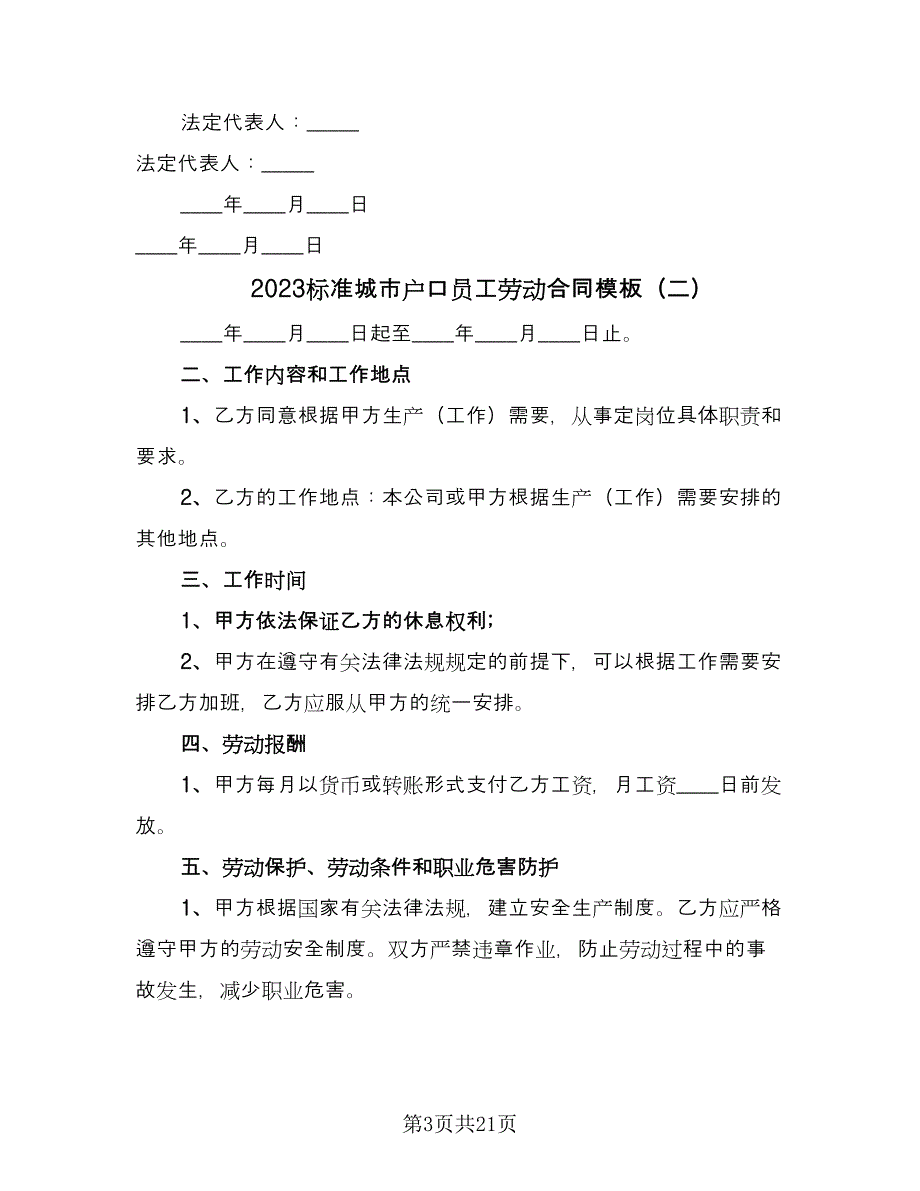 法定代表人：_____

法定代表人：_____

____年____月____日

____年____月____日

2023标准城市户口员工劳动合同模板（二）

____年____月____日起至____年____月____日止。

二、工作内容和工作地点

1、乙方同意根据甲方生产（工作）需要，从事定岗位具体职责和要求。

2、乙方的工作地点：本公司或甲方根据生产（工作）需要安排的其他地点。

三、工作时间

1、甲方依法保证乙方的休息权利；

2、甲方在遵守有关法律法规规定的前提下，可以根据工作需要安排乙方加班，乙方应服从甲方的统一安排。

四、劳动报酬

1、甲方每月以货币或转账形式支付乙方工资，月工资____日前发放。

五、劳动保护、劳动条件和职业危害防护

1、甲方根据国家有关法律法规，建立安全生产制度。乙方应严格遵守甲方的劳动安全制度。双方严禁违章作业，防止劳动过程中的事故发生，减少职业危害。

第3页共21页